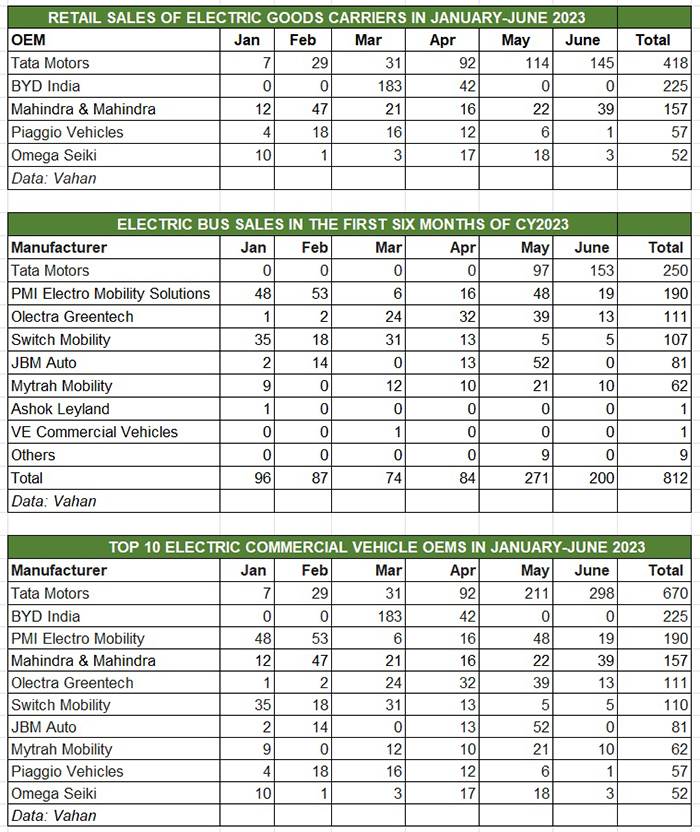 RETAIL SALES OF ELECTRIC GOODS CARRIERS IN JANUARY-JUNE 2023

| OEM | Jan | Feb | Mar | Apr | May | June | Total |
|---|---|---|---|---|---|---|---|
| Tata Motors | 7 | 29 | 31 | 92 | 114 | 145 | 418 |
| BYD India | 0 | 0 | 183 | 42 | 0 | 0 | 225 |
| Mahindra & Mahindra | 12 | 47 | 21 | 16 | 22 | 39 | 157 |
| Piaggio Vehicles | 4 | 18 | 16 | 12 | 6 | 1 | 57 |
| Omega Seiki | 10 | 1 | 3 | 17 | 18 | 3 | 52 |
| Data: Vahan | | | | | | | |

ELECTRIC BUS SALES IN THE FIRST SIX MONTHS OF CY2023

| Manufacturer | Jan | Feb | Mar | Apr | May | June | Total |
|---|---|---|---|---|---|---|---|
| Tata Motors | 0 | 0 | 0 | 0 | 97 | 153 | 250 |
| PMI Electro Mobility Solutions | 48 | 53 | 6 | 16 | 48 | 19 | 190 |
| Olectra Greentech | 1 | 2 | 24 | 32 | 39 | 13 | 111 |
| Switch Mobility | 35 | 18 | 31 | 13 | 5 | 5 | 107 |
| JBM Auto | 2 | 14 | 0 | 13 | 52 | 0 | 81 |
| Mytrah Mobility | 9 | 0 | 12 | 10 | 21 | 10 | 62 |
| Ashok Leyland | 1 | 0 | 0 | 0 | 0 | 0 | 1 |
| VE Commercial Vehicles | 0 | 0 | 1 | 0 | 0 | 0 | 1 |
| Others | 0 | 0 | 0 | 0 | 9 | 0 | 9 |
| Total | 96 | 87 | 74 | 84 | 271 | 200 | 812 |
| Data: Vahan | | | | | | | |

TOP 10 ELECTRIC COMMERCIAL VEHICLE OEMS IN JANUARY-JUNE 2023

| Manufacturer | Jan | Feb | Mar | Apr | May | June | Total |
|---|---|---|---|---|---|---|---|
| Tata Motors | 7 | 29 | 31 | 92 | 211 | 298 | 670 |
| BYD India | 0 | 0 | 183 | 42 | 0 | 0 | 225 |
| PMI Electro Mobility | 48 | 53 | 6 | 16 | 48 | 19 | 190 |
| Mahindra & Mahindra | 12 | 47 | 21 | 16 | 22 | 39 | 157 |
| Olectra Greentech | 1 | 2 | 24 | 32 | 39 | 13 | 111 |
| Switch Mobility | 35 | 18 | 31 | 13 | 5 | 5 | 110 |
| JBM Auto | 2 | 14 | 0 | 13 | 52 | 0 | 81 |
| Mytrah Mobility | 9 | 0 | 12 | 10 | 21 | 10 | 62 |
| Piaggio Vehicles | 4 | 18 | 16 | 12 | 6 | 1 | 57 |
| Omega Seiki | 10 | 1 | 3 | 17 | 18 | 3 | 52 |
| Data: Vahan | | | | | | | |